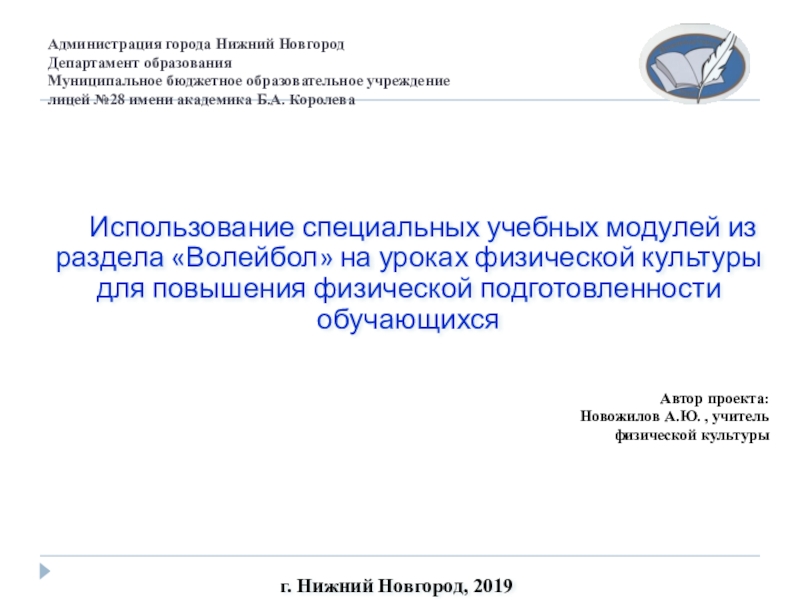 Администрация города Нижний Новгород
Департамент образования
Муниципальное бюджетное образовательное учреждение
лицей №28 имени академика Б.А. Королева

Использование специальных учебных модулей из раздела «Волейбол» на уроках физической культуры для повышения физической подготовленности обучающихся

Автор проекта:
Новожилов А.Ю. , учитель физической культуры

г. Нижний Новгород, 2019